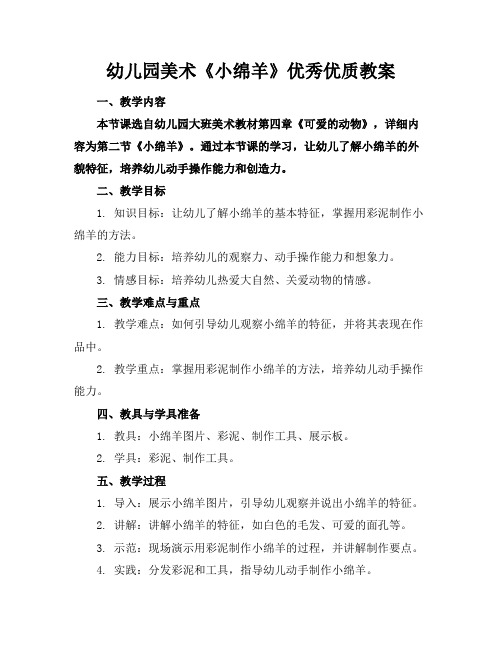 幼儿园美术《小绵羊》优秀优质教案

一、教学内容

本节课选自幼儿园大班美术教材第四章《可爱的动物》，详细内容为第二节《小绵羊》。通过本节课的学习，让幼儿了解小绵羊的外貌特征，培养幼儿动手操作能力和创造力。

二、教学目标

1. 知识目标：让幼儿了解小绵羊的基本特征，掌握用彩泥制作小绵羊的方法。

2. 能力目标：培养幼儿的观察力、动手操作能力和想象力。

3. 情感目标：培养幼儿热爱大自然、关爱动物的情感。

三、教学难点与重点

1. 教学难点：如何引导幼儿观察小绵羊的特征，并将其表现在作品中。

2. 教学重点：掌握用彩泥制作小绵羊的方法，培养幼儿动手操作能力。

四、教具与学具准备

1. 教具：小绵羊图片、彩泥、制作工具、展示板。

2. 学具：彩泥、制作工具。

五、教学过程

1. 导入：展示小绵羊图片，引导幼儿观察并说出小绵羊的特征。

2. 讲解：讲解小绵羊的特征，如白色的毛发、可爱的面孔等。

3. 示范：现场演示用彩泥制作小绵羊的过程，并讲解制作要点。

4. 实践：分发彩泥和工具，指导幼儿动手制作小绵羊。